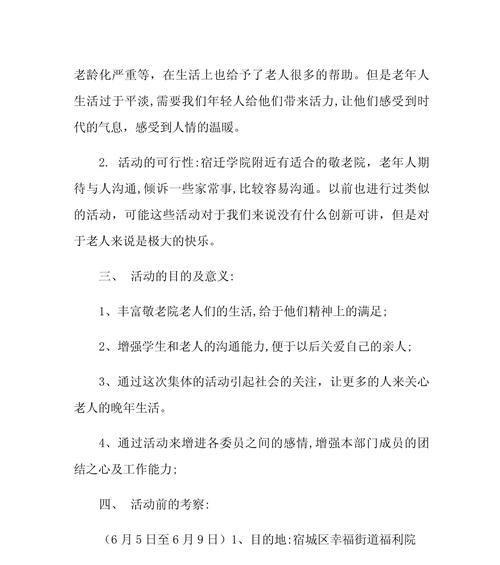 老龄化严重等，在生活上也给予了老人很多的帮助。但是老年人生活过于平淡,需要我们年轻人给他们带来活力,让他们感受到时代的气息，感受到人情的温暖。

2. 活动的可行性:宿迁学院附近有适合的敬老院，老年人期待与人沟通,倾诉一些家常事,比较容易沟通。以前也进行过类似的活动，可能这些活动对于我们来说没有什么创新可讲，但是对于老人来说是极大的快乐。

三、 活动的目的及意义:

1、丰富敬老院老人们的生活,给于他们精神上的满足;

2、增强学生和老人的沟通能力,便于以后关爱自己的亲人;

3、通过这次集体的活动引起社会的关注，让更多的人来关心老人的晚年生活。

4、通过活动来增进各委员之间的感情,增强本部门成员的团结之心及工作能力;

四、 活动前的考察:

（6月5日至6月9日）1、目的地:宿城区幸福街道福利院